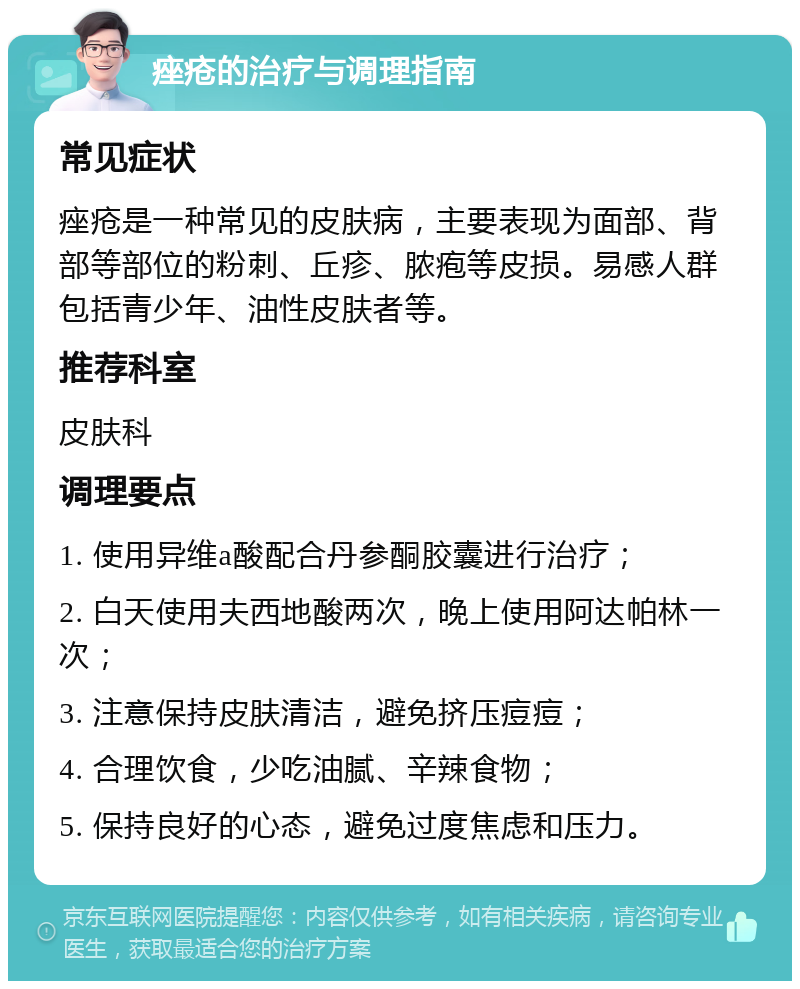 痤疮的治疗与调理指南

常见症状

痤疮是一种常见的皮肤病，主要表现为面部、背部等部位的粉刺、丘疹、脓疱等皮损。易感人群包括青少年、油性皮肤者等。

推荐科室

皮肤科

调理要点

1. 使用异维a酸配合丹参酮胶囊进行治疗；

2. 白天使用夫西地酸两次，晚上使用阿达帕林一次；

3. 注意保持皮肤清洁，避免挤压痘痘；

4. 合理饮食，少吃油腻、辛辣食物；

5. 保持良好的心态，避免过度焦虑和压力。

京东互联网医院提醒您：内容仅供参考，如有相关疾病，请咨询专业医生，获取最适合您的治疗方案